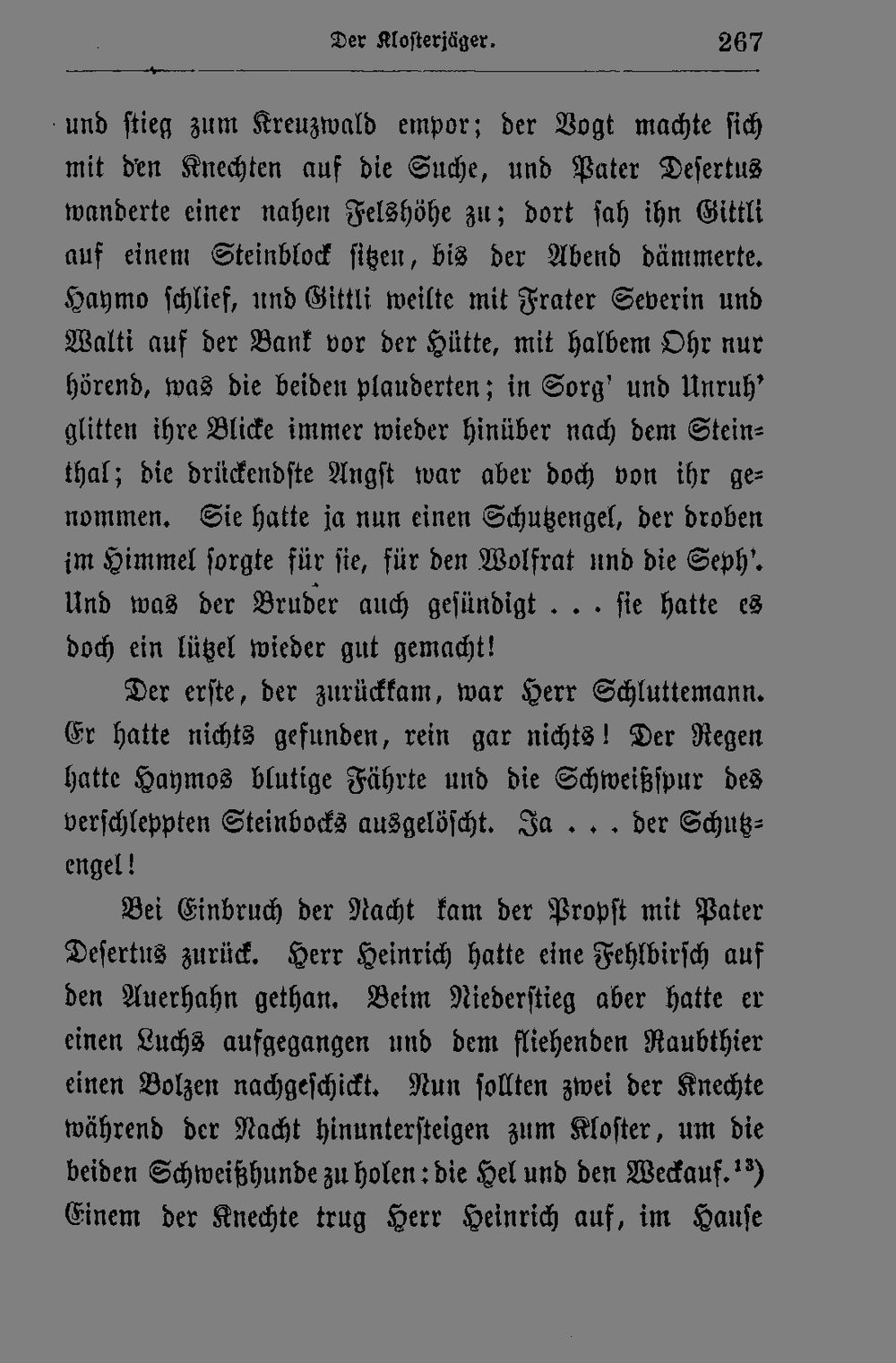 Der Klosterjäger. 267

und stieg zum Kreuzwald empor; der Vogt machte sich mit den Knechten auf die Suche, und Pater Desertus wanderte einer nahen Felshöhe zu; dort sah ihn Gittli auf einem Steinblock sitzen, bis der Abend dämmerte. Haymo schlief, und Gittli weilte mit Frater Severin und Walti auf der Bank vor der Hütte, mit halbem Ohr nur hörend, was die beiden plauderten; in Sorg' und Unruh' glitten ihre Blicke immer wieder hinüber nach dem Steinthal; die drückendste Angst war aber doch von ihr genommen. Sie hatte ja nun einen Schutzengel, der droben im Himmel sorgte für sie, für den Wolfrat und die Seph'. Und was der Bruder auch gesündigt . . . sie hatte es doch ein lützel wieder gut gemacht!

Der erste, der zurückkam, war Herr Schluttemann. Er hatte nichts gefunden, rein gar nichts! Der Regen hatte Haymos blutige Fährte und die Schweißspur des verschleppten Steinbocks ausgelöscht. Ja . . . der Schutzengel!

Bei Einbruch der Nacht kam der Propst mit Pater Desertus zurück. Herr Heinrich hatte eine Fehlbirsch auf den Auerhahn gethan. Beim Niederstieg aber hatte er einen Luchs aufgegangen und dem fliehenden Raubthier einen Bolzen nachgeschickt. Nun sollten zwei der Knechte während der Nacht hinuntersteigen zum Kloster, um die beiden Schweißhunde zu holen: die Hel und den Weckauf.$^{13}$) Einem der Knechte trug Herr Heinrich auf, im Hause